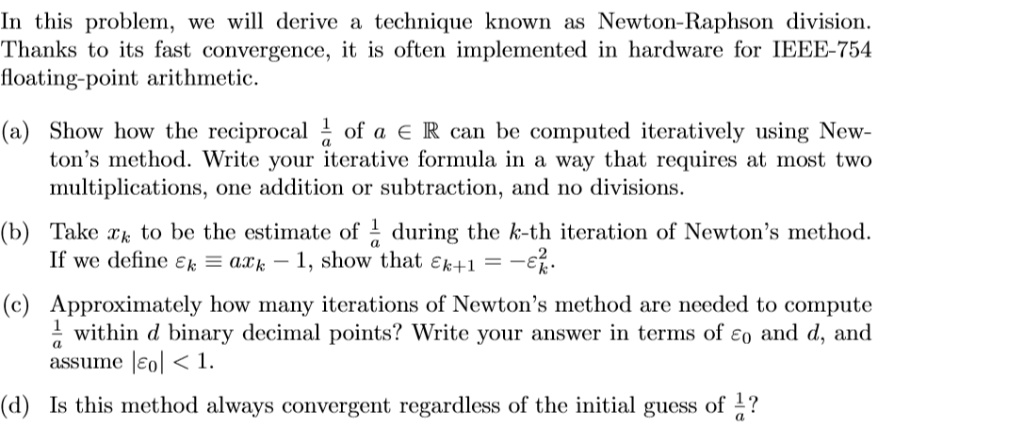 In this problem, we will derive a technique known as Newton-Raphson division. Thanks to its fast convergence, it is often implemented in hardware for IEEE-754 floating-point arithmetic.

(a) Show how the reciprocal $\frac{1}{a}$ of $a \in \mathbb{R}$ can be computed iteratively using Newton's method. Write your iterative formula in a way that requires at most two multiplications, one addition or subtraction, and no divisions.

(b) Take $x_k$ to be the estimate of $\frac{1}{a}$ during the $k$-th iteration of Newton's method. If we define $\varepsilon_k \equiv ax_k - 1$, show that $\varepsilon_{k+1} = -\varepsilon_k^2$.

(c) Approximately how many iterations of Newton's method are needed to compute $\frac{1}{a}$ within $d$ binary decimal points? Write your answer in terms of $\varepsilon_0$ and $d$, and assume $|\varepsilon_0| < 1$.

(d) Is this method always convergent regardless of the initial guess of $\frac{1}{a}$?